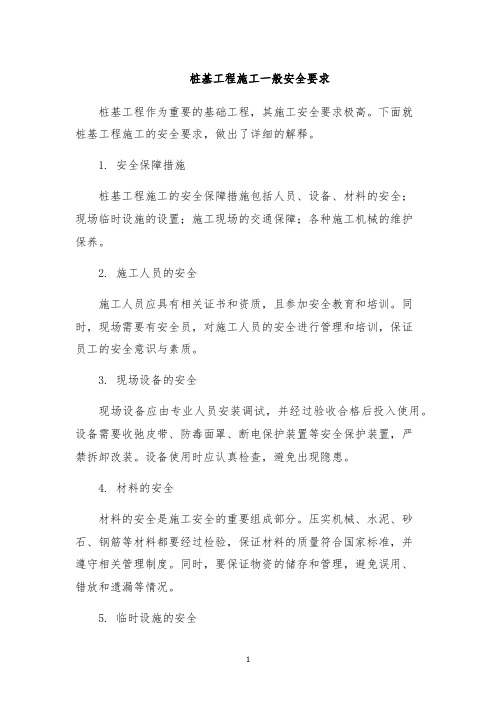 桩基工程施工一般安全要求

桩基工程作为重要的基础工程，其施工安全要求极高。下面就桩基工程施工的安全要求，做出了详细的解释。

1. 安全保障措施

桩基工程施工的安全保障措施包括人员、设备、材料的安全；现场临时设施的设置；施工现场的交通保障；各种施工机械的维护保养。

2. 施工人员的安全

施工人员应具有相关证书和资质，且参加安全教育和培训。同时，现场需要有安全员，对施工人员的安全进行管理和培训，保证员工的安全意识与素质。

3. 现场设备的安全

现场设备应由专业人员安装调试，并经过验收合格后投入使用。设备需要收弛皮带、防毒面罩、断电保护装置等安全保护装置，严禁拆卸改装。设备使用时应认真检查，避免出现隐患。

4. 材料的安全

材料的安全是施工安全的重要组成部分。压实机械、水泥、砂石、钢筋等材料都要经过检验，保证材料的质量符合国家标准，并遵守相关管理制度。同时，要保证物资的储存和管理，避免误用、错放和遗漏等情况。

5. 临时设施的安全

1